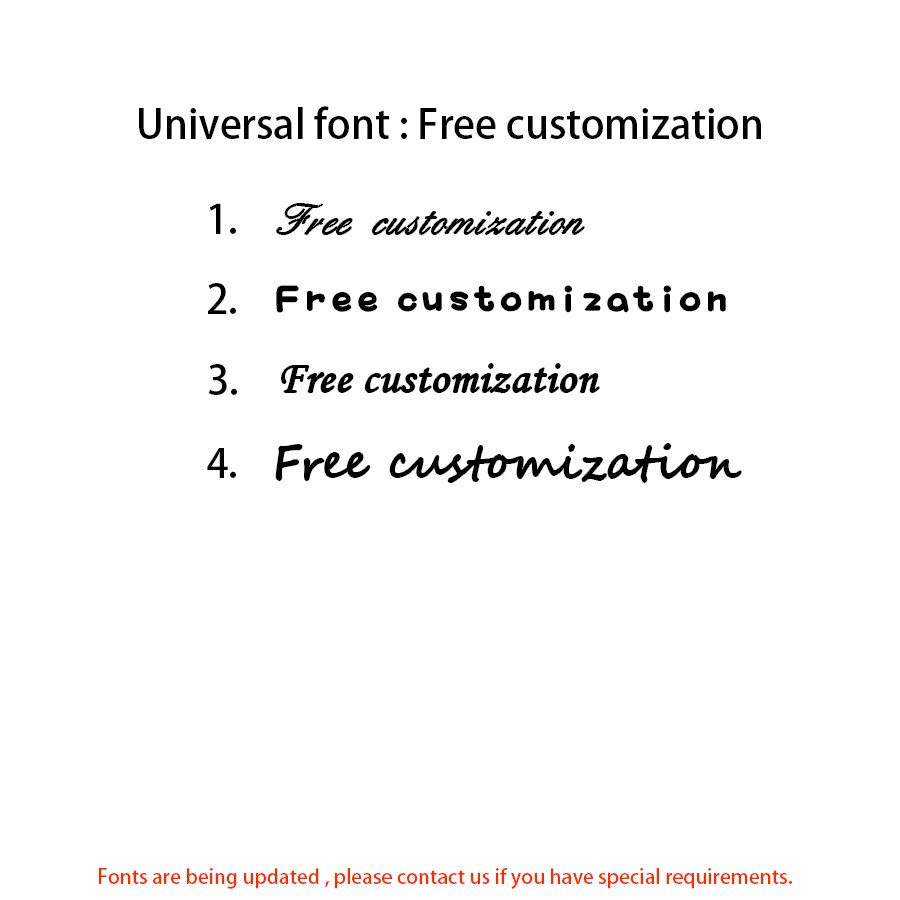 Universal font : Free customization

1. Free customization

2. Free customization

3. Free customization

4. Free customization

Fonts are being updated , please contact us if you have special requirements.